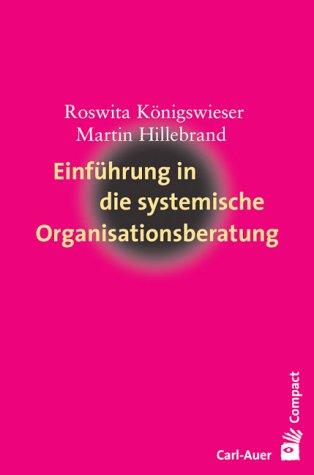 Roswita Königswieser
Martin Hillebrand

Einführung in die systemische Organisationsberatung

Compact

Carl-Auer